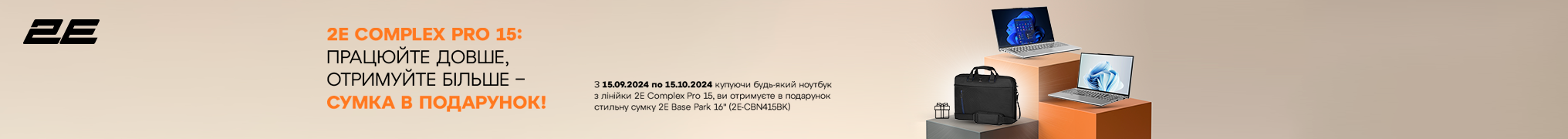 2E

2E COMPLEX PRO 15:
ПРАЦЮЙТЕ ДОВШЕ,
ОТРИМУЙТЕ БІЛЬШЕ –
СУМКА В ПОДАРУНОК!

З 15.09.2024 по 15.10.2024 купуючи будь-який ноутбук з лінійки 2E Complex Pro 15, ви отримуєте в подарунок стильну сумку 2E Base Park 16" (2E-CBN415BK)